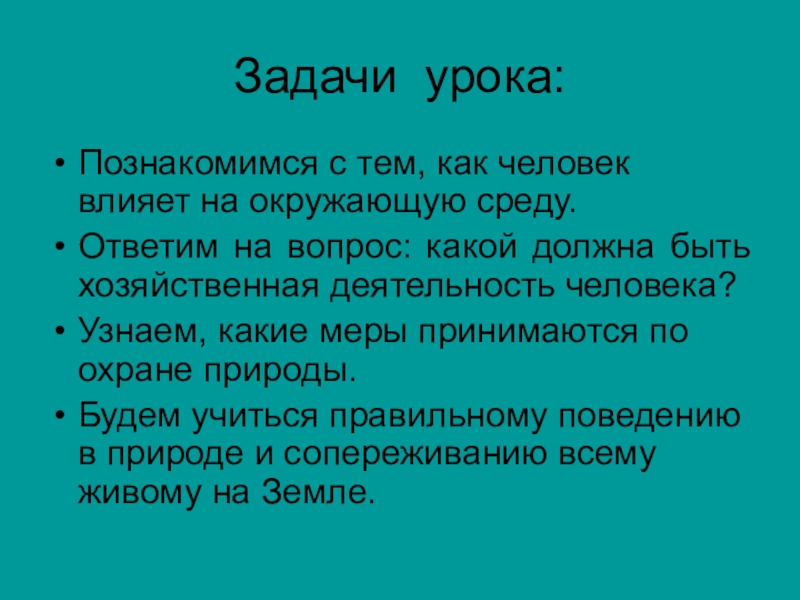 Задачи урока:

• Познакомимся с тем, как человек влияет на окружающую среду.
• Ответим на вопрос: какой должна быть хозяйственная деятельность человека?
• Узнаем, какие меры принимаются по охране природы.
• Будем учиться правильному поведению в природе и сопереживанию всему живому на Земле.